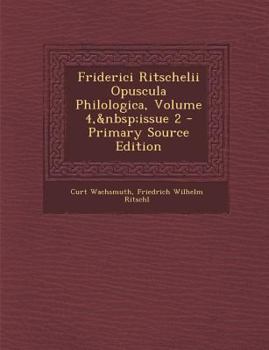 Friderici Ritschelii Opuscula Philologica, Volume 4,&nbsp;issue 2 - Primary Source Edition

Curt Wachsmuth, Friedrich Wilhelm Ritschl